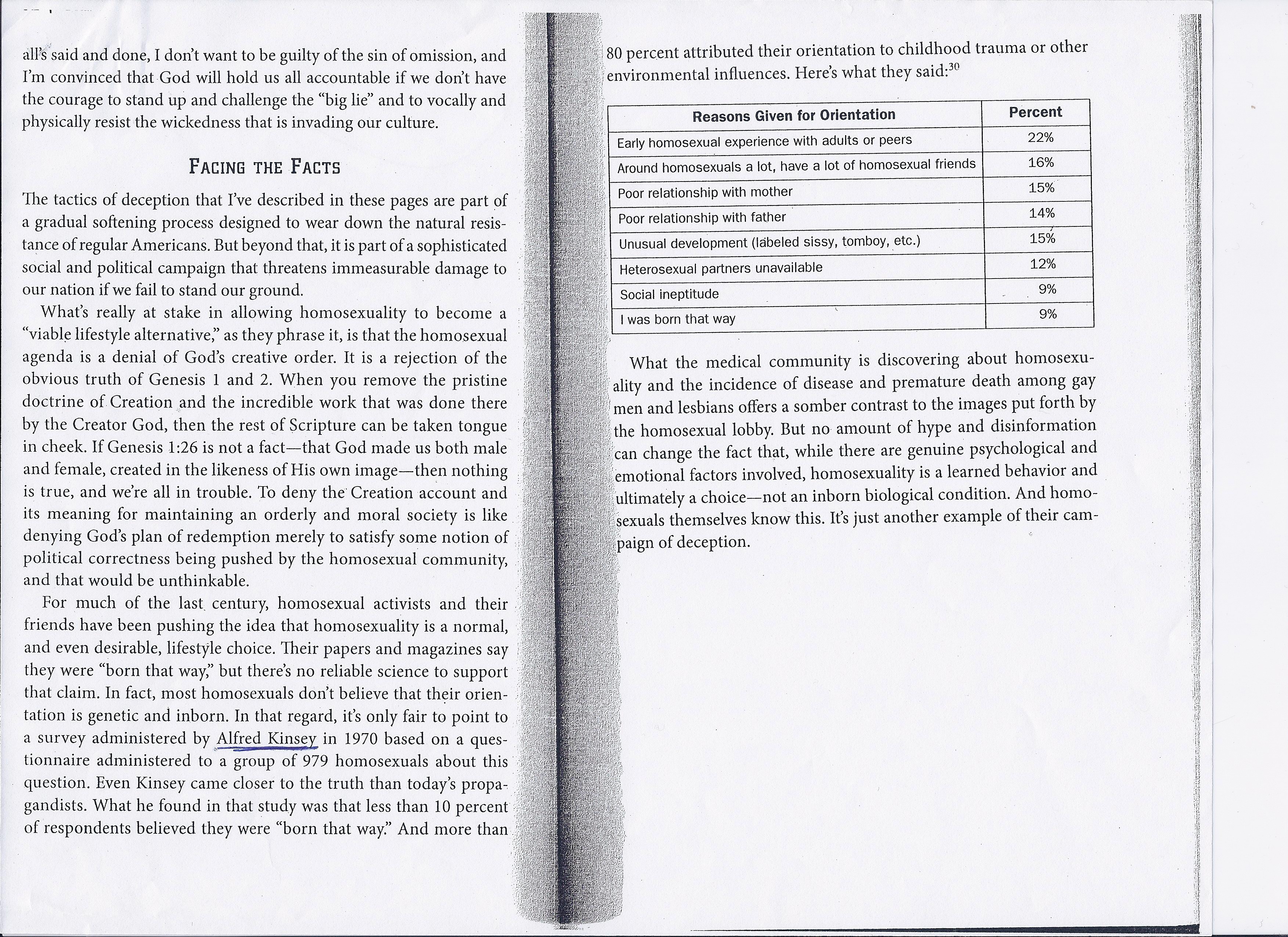 all's said and done, I don't want to be guilty of the sin of omission, and I'm convinced that God will hold us all accountable if we don't have the courage to stand up and challenge the "big lie" and to vocally and physically resist the wickedness that is invading our culture.

FACING THE FACTS

The tactics of deception that I've described in these pages are part of a gradual softening process designed to wear down the natural resistance of regular Americans. But beyond that, it is part of a sophisticated social and political campaign that threatens immeasurable damage to our nation if we fail to stand our ground.

What's really at stake in allowing homosexuality to become a "viable lifestyle alternative," as they phrase it, is that the homosexual agenda is a denial of God's creative order. It is a rejection of the obvious truth of Genesis 1 and 2. When you remove the pristine doctrine of Creation and the incredible work that was done there by the Creator God, then the rest of Scripture can be taken tongue in cheek. If Genesis 1:26 is not a fact—that God made us both male and female, created in the likeness of His own image—then nothing is true, and we're all in trouble. To deny the Creation account and its meaning for maintaining an orderly and moral society is like denying God's plan of redemption merely to satisfy some notion of political correctness being pushed by the homosexual community, and that would be unthinkable.

For much of the last century, homosexual activists and their friends have been pushing the idea that homosexuality is a normal, and even desirable, lifestyle choice. Their papers and magazines say they were "born that way," but there's no reliable science to support that claim. In fact, most homosexuals don't believe that their orientation is genetic and inborn. In that regard, it's only fair to point to a survey administered by Alfred Kinsey in 1970 based on a questionnaire administered to a group of 979 homosexuals about this question. Even Kinsey came closer to the truth than today's propagandists. What he found in that study was that less than 10 percent of respondents believed they were "born that way." And more than 80 percent attributed their orientation to childhood trauma or other environmental influences. Here's what they said:$^{30}$

| Reasons Given for Orientation | Percent |
|---|---|
| Early homosexual experience with adults or peers | 22% |
| Around homosexuals a lot, have a lot of homosexual friends | 16% |
| Poor relationship with mother | 15% |
| Poor relationship with father | 14% |
| Unusual development (labeled sissy, tomboy, etc.) | 15% |
| Heterosexual partners unavailable | 12% |
| Social ineptitude | 9% |
| I was born that way | 9% |

What the medical community is discovering about homosexuality and the incidence of disease and premature death among gay men and lesbians offers a somber contrast to the images put forth by the homosexual lobby. But no amount of hype and disinformation can change the fact that, while there are genuine psychological and emotional factors involved, homosexuality is a learned behavior and ultimately a choice—not an inborn biological condition. And homosexuals themselves know this. It's just another example of their campaign of deception.